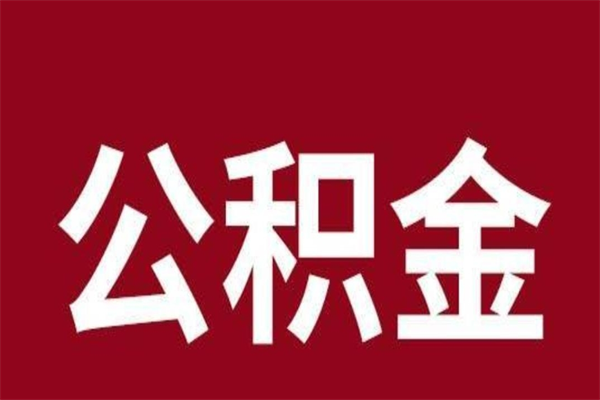 公积金